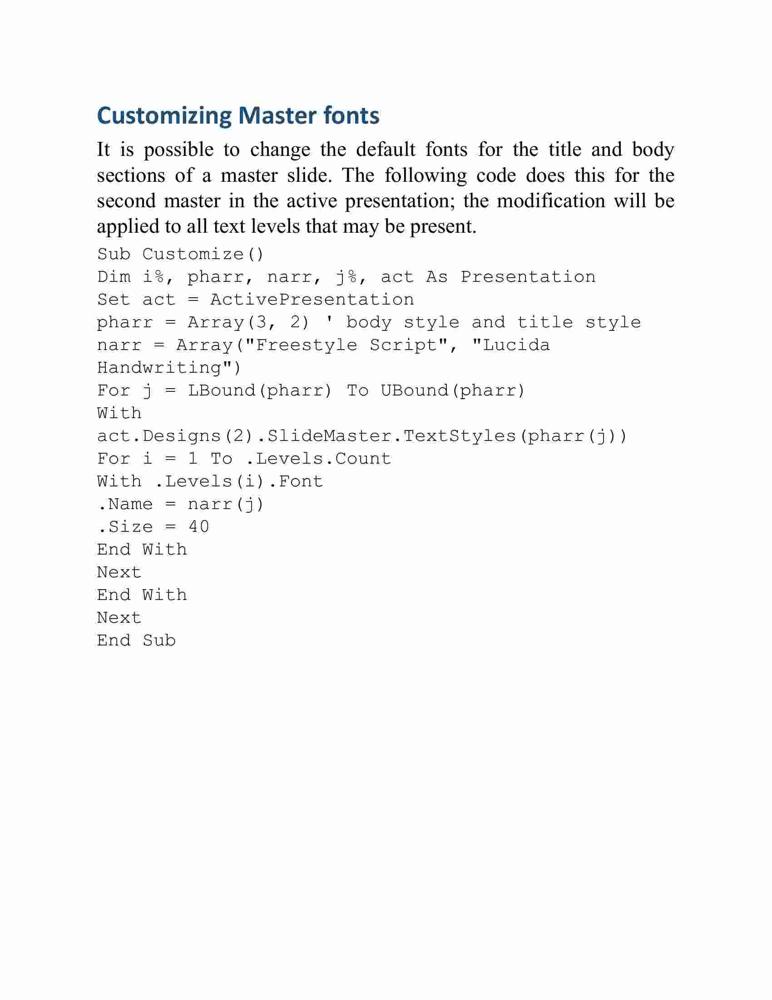 Customizing Master fonts

It is possible to change the default fonts for the title and body sections of a master slide. The following code does this for the second master in the active presentation; the modification will be applied to all text levels that may be present.

Sub Customize()
Dim i%, pharr, narr, j%, act As Presentation
Set act = ActivePresentation
pharr = Array(3, 2) ' body style and title style
narr = Array("Freestyle Script", "Lucida Handwriting")
For j = LBound(pharr) To UBound(pharr)
With act.Designs(2).SlideMaster.TextStyles(pharr(j))
For i = 1 To .Levels.Count
With .Levels(i).Font
.Name = narr(j)
.Size = 40
End With
Next
End With
Next
End Sub